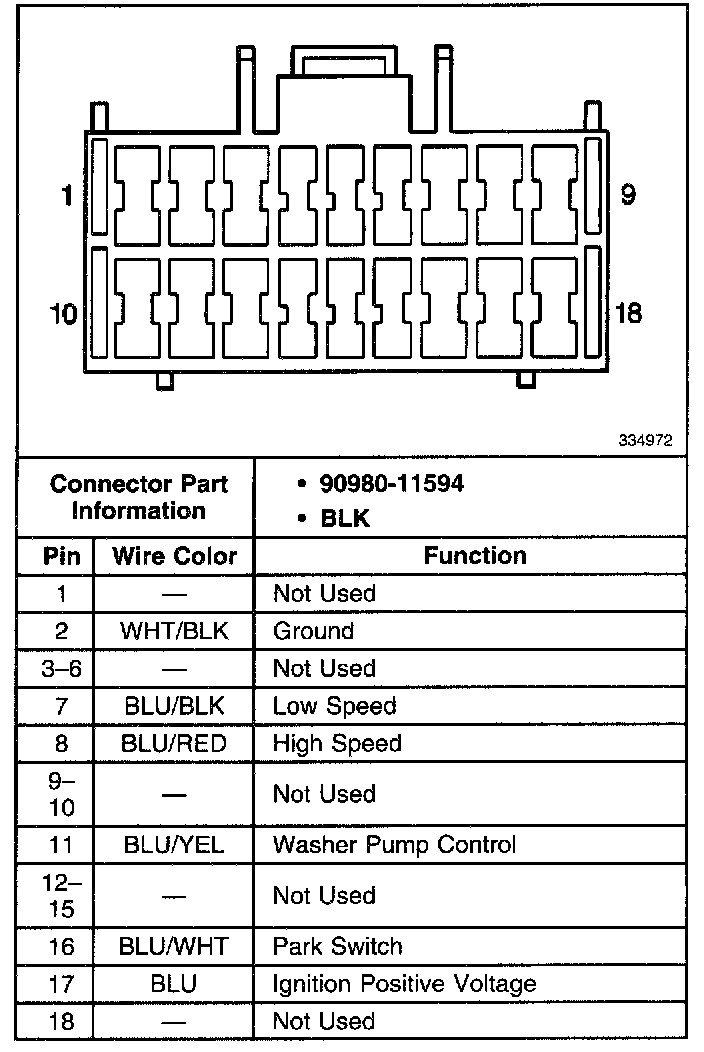 1
9
10
18
334972

| Connector Part Information | | • 90980-11594 • BLK |
|---|---|---|
| Pin | Wire Color | Function |
| 1 | — | Not Used |
| 2 | WHT/BLK | Ground |
| 3–6 | — | Not Used |
| 7 | BLU/BLK | Low Speed |
| 8 | BLU/RED | High Speed |
| 9–10 | — | Not Used |
| 11 | BLU/YEL | Washer Pump Control |
| 12–15 | — | Not Used |
| 16 | BLU/WHT | Park Switch |
| 17 | BLU | Ignition Positive Voltage |
| 18 | — | Not Used |